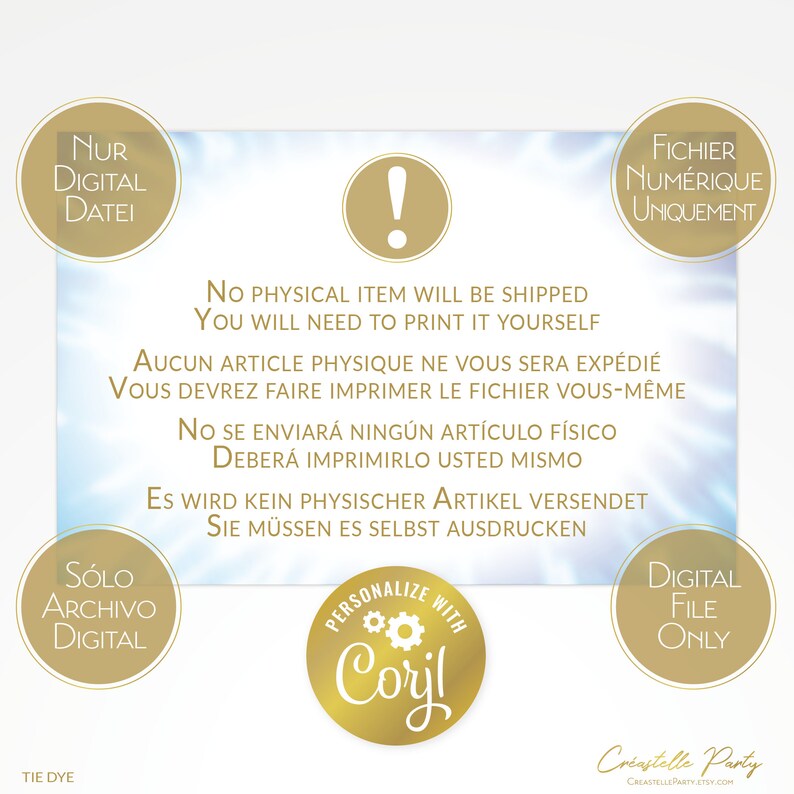 Nur Digital Datei

Fichier Numérique Uniquement

!

No physical item will be shipped
You will need to print it yourself

Aucun article physique ne vous sera expédié
Vous devrez faire imprimer le fichier vous-même

No se enviará ningún artículo físico
Deberá imprimirlo usted mismo

Es wird kein physischer Artikel versendet
Sie müssen es selbst ausdrucken

Sólo Archivo Digital

Personalize with
Corjl

Digital File Only

TIE DYE

Créastelle Party
CreastelleParty.etsy.com